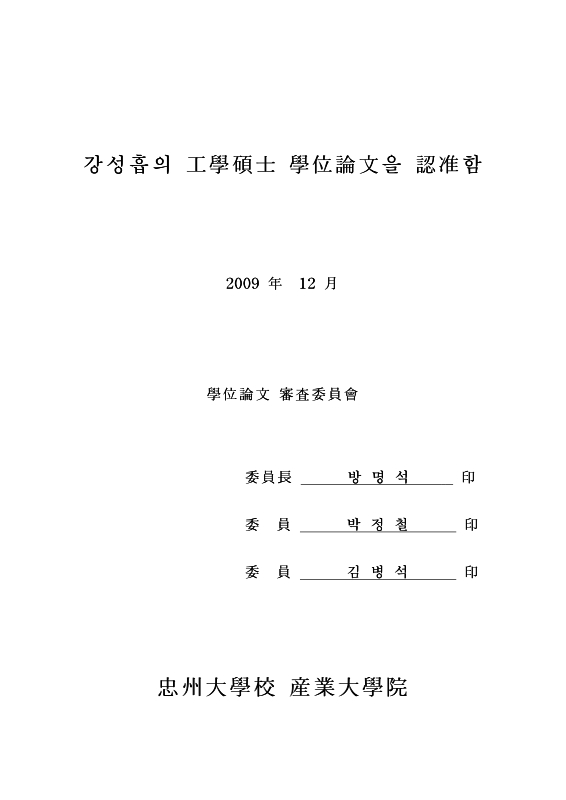 강성흡의 工學碩士 學位論文을 認准함

2009 年 12 月

學位論文 審査委員會

委員長 방 명 석 印

委 員 박 정 철 印

委 員 김 병 석 印

忠州大學校 産業大學院